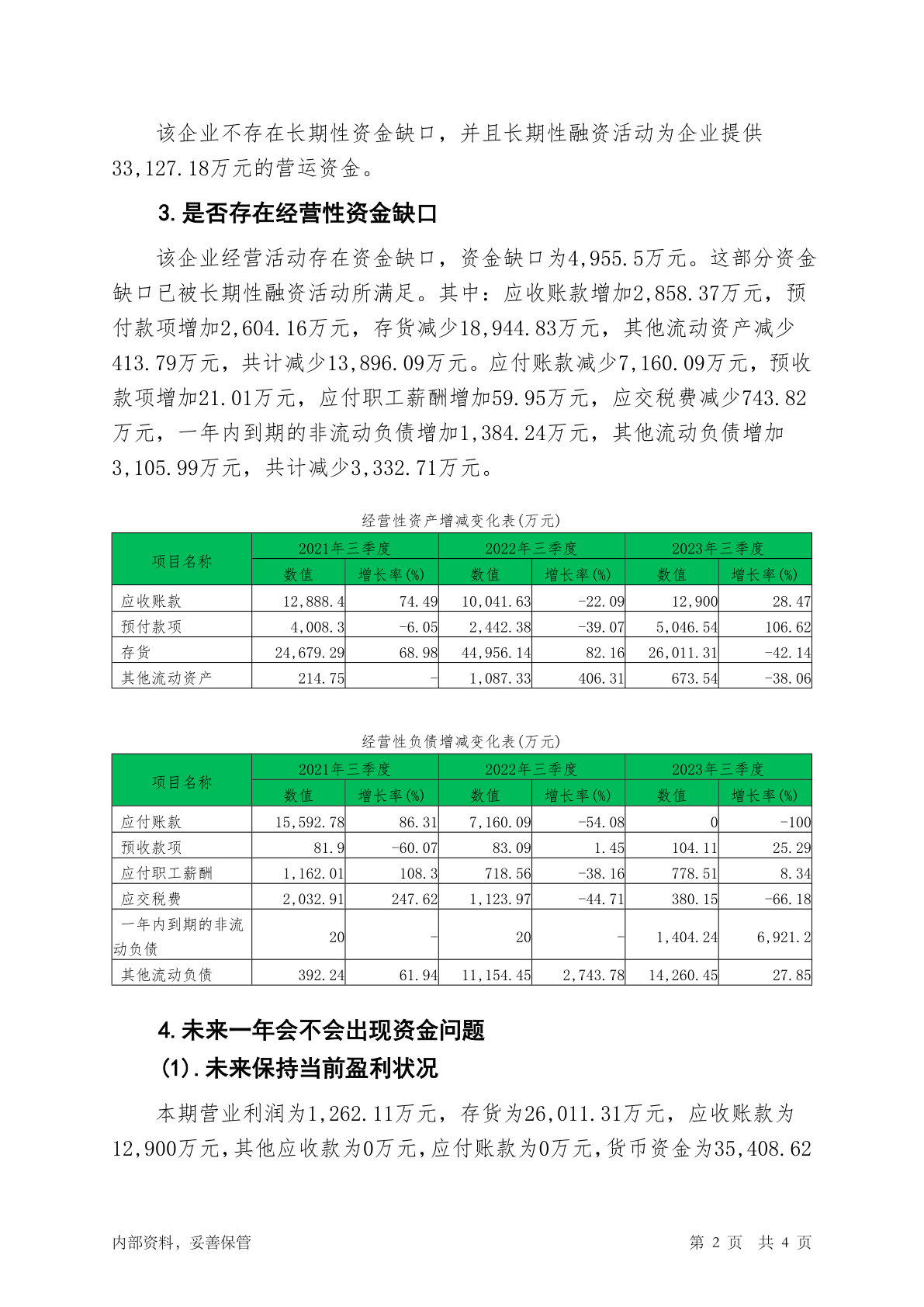 该企业不存在长期性资金缺口，并且长期性融资活动为企业提供33,127.18万元的营运资金。

3.是否存在经营性资金缺口

该企业经营活动存在资金缺口，资金缺口为4,955.5万元。这部分资金缺口已被长期性融资活动所满足。其中：应收账款增加2,858.37万元，预付款项增加2,604.16万元，存货减少18,944.83万元，其他流动资产减少413.79万元，共计减少13,896.09万元。应付账款减少7,160.09万元，预收款项增加21.01万元，应付职工薪酬增加59.95万元，应交税费减少743.82万元，一年内到期的非流动负债增加1,384.24万元，其他流动负债增加3,105.99万元，共计减少3,332.71万元。

经营性资产增减变化表(万元)

| 项目名称 | 2021年三季度 数值 | 2021年三季度 增长率(%) | 2022年三季度 数值 | 2022年三季度 增长率(%) | 2023年三季度 数值 | 2023年三季度 增长率(%) |
|---|---|---|---|---|---|---|
| 应收账款 | 12,888.4 | 74.49 | 10,041.63 | -22.09 | 12,900 | 28.47 |
| 预付款项 | 4,008.3 | -6.05 | 2,442.38 | -39.07 | 5,046.54 | 106.62 |
| 存货 | 24,679.29 | 68.98 | 44,956.14 | 82.16 | 26,011.31 | -42.14 |
| 其他流动资产 | 214.75 | - | 1,087.33 | 406.31 | 673.54 | -38.06 |

经营性负债增减变化表(万元)

| 项目名称 | 2021年三季度 数值 | 2021年三季度 增长率(%) | 2022年三季度 数值 | 2022年三季度 增长率(%) | 2023年三季度 数值 | 2023年三季度 增长率(%) |
|---|---|---|---|---|---|---|
| 应付账款 | 15,592.78 | 86.31 | 7,160.09 | -54.08 | 0 | -100 |
| 预收款项 | 81.9 | -60.07 | 83.09 | 1.45 | 104.11 | 25.29 |
| 应付职工薪酬 | 1,162.01 | 108.3 | 718.56 | -38.16 | 778.51 | 8.34 |
| 应交税费 | 2,032.91 | 247.62 | 1,123.97 | -44.71 | 380.15 | -66.18 |
| 一年内到期的非流动负债 | 20 | - | 20 | - | 1,404.24 | 6,921.2 |
| 其他流动负债 | 392.24 | 61.94 | 11,154.45 | 2,743.78 | 14,260.45 | 27.85 |

4.未来一年会不会出现资金问题

(1).未来保持当前盈利状况

本期营业利润为1,262.11万元，存货为26,011.31万元，应收账款为12,900万元，其他应收款为0万元，应付账款为0万元，货币资金为35,408.62

内部资料，妥善保管　　第 2 页 共 4 页